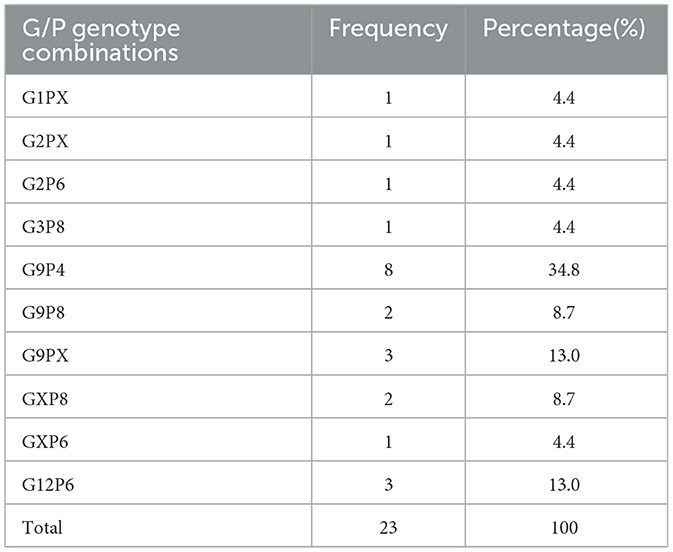 | G/P genotype combinations | Frequency | Percentage(%) |
|---|---|---|
| G1PX | 1 | 4.4 |
| G2PX | 1 | 4.4 |
| G2P6 | 1 | 4.4 |
| G3P8 | 1 | 4.4 |
| G9P4 | 8 | 34.8 |
| G9P8 | 2 | 8.7 |
| G9PX | 3 | 13.0 |
| GXP8 | 2 | 8.7 |
| GXP6 | 1 | 4.4 |
| G12P6 | 3 | 13.0 |
| Total | 23 | 100 |